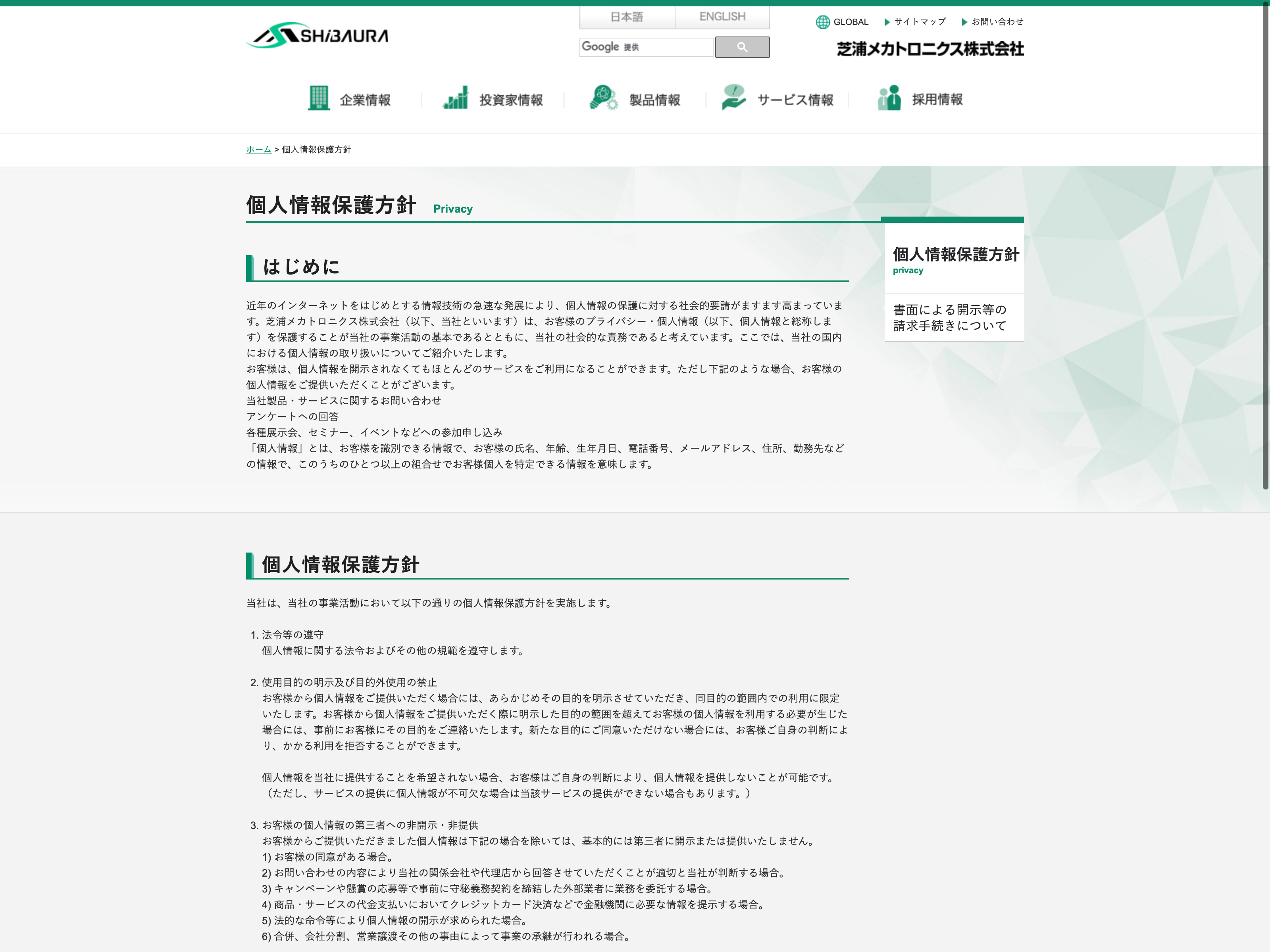 SHiBAURA

日本語 ENGLISH

Google 提供

GLOBAL サイトマップ お問い合わせ

芝浦メカトロニクス株式会社

企業情報 投資家情報 製品情報 サービス情報 採用情報

ホーム > 個人情報保護方針

個人情報保護方針 Privacy

はじめに

近年のインターネットをはじめとする情報技術の急速な発展により、個人情報の保護に対する社会的要請がますます高まっています。芝浦メカトロニクス株式会社（以下、当社といいます）は、お客様のプライバシー・個人情報（以下、個人情報と総称します）を保護することが当社の事業活動の基本であるとともに、当社の社会的な責務であると考えています。ここでは、当社の国内における個人情報の取り扱いについてご紹介いたします。
お客様は、個人情報を開示されなくてもほとんどのサービスをご利用になることができます。ただし下記のような場合、お客様の個人情報をご提供いただくことがございます。
当社製品・サービスに関するお問い合わせ
アンケートへの回答
各種展示会、セミナー、イベントなどへの参加申し込み
「個人情報」とは、お客様を識別できる情報で、お客様の氏名、年齢、生年月日、電話番号、メールアドレス、住所、勤務先などの情報で、このうちのひとつ以上の組合せでお客様個人を特定できる情報を意味します。

個人情報保護方針
privacy

書面による開示等の請求手続きについて

個人情報保護方針

当社は、当社の事業活動において以下の通りの個人情報保護方針を実施します。

1. 法令等の遵守
個人情報に関する法令およびその他の規範を遵守します。

2. 使用目的の明示及び目的外使用の禁止
お客様から個人情報をご提供いただく場合には、あらかじめその目的を明示させていただき、同目的の範囲内での利用に限定いたします。お客様から個人情報をご提供いただく際に明示した目的の範囲を超えてお客様の個人情報を利用する必要が生じた場合には、事前にお客様にその目的をご連絡いたします。新たな目的にご同意いただけない場合には、お客様ご自身の判断により、かかる利用を拒否することができます。

個人情報を当社に提供することを希望されない場合、お客様はご自身の判断により、個人情報を提供しないことが可能です。（ただし、サービスの提供に個人情報が不可欠な場合は当該サービスの提供ができない場合もあります。）

3. お客様の個人情報の第三者への非開示・非提供
お客様からご提供いただきました個人情報は下記の場合を除いては、基本的には第三者に開示または提供いたしません。
1) お客様の同意がある場合。
2) お問い合わせの内容により当社の関係会社や代理店から回答させていただくことが適切と当社が判断する場合。
3) キャンペーンや懸賞の応募等で事前に守秘義務契約を締結した外部業者に業務を委託する場合。
4) 商品・サービスの代金支払いにおいてクレジットカード決済などで金融機関に必要な情報を提示する場合。
5) 法的な命令等により個人情報の開示が求められた場合。
6) 合併、会社分割、営業譲渡その他の事由によって事業の承継が行われる場合。